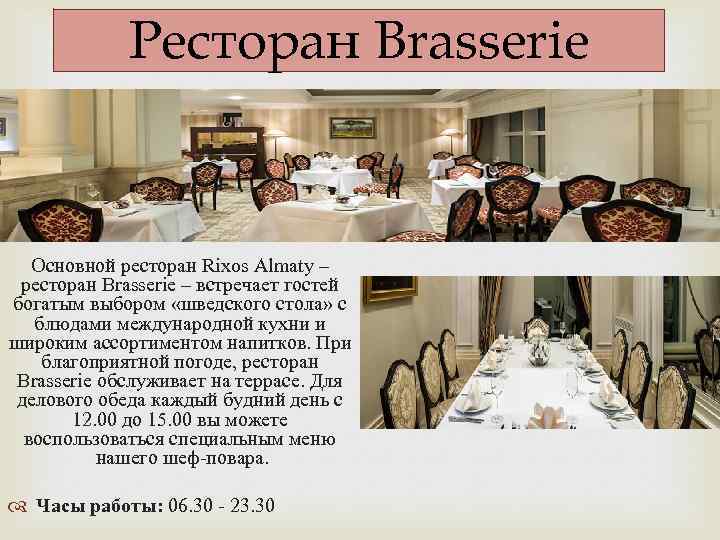 Ресторан Brasserie

Основной ресторан Rixos Almaty – ресторан Brasserie – встречает гостей богатым выбором «шведского стола» с блюдами международной кухни и широким ассортиментом напитков. При благоприятной погоде, ресторан Brasserie обслуживает на террасе. Для делового обеда каждый будний день с 12.00 до 15.00 вы можете воспользоваться специальным меню нашего шеф-повара.

Часы работы: 06.30 - 23.30